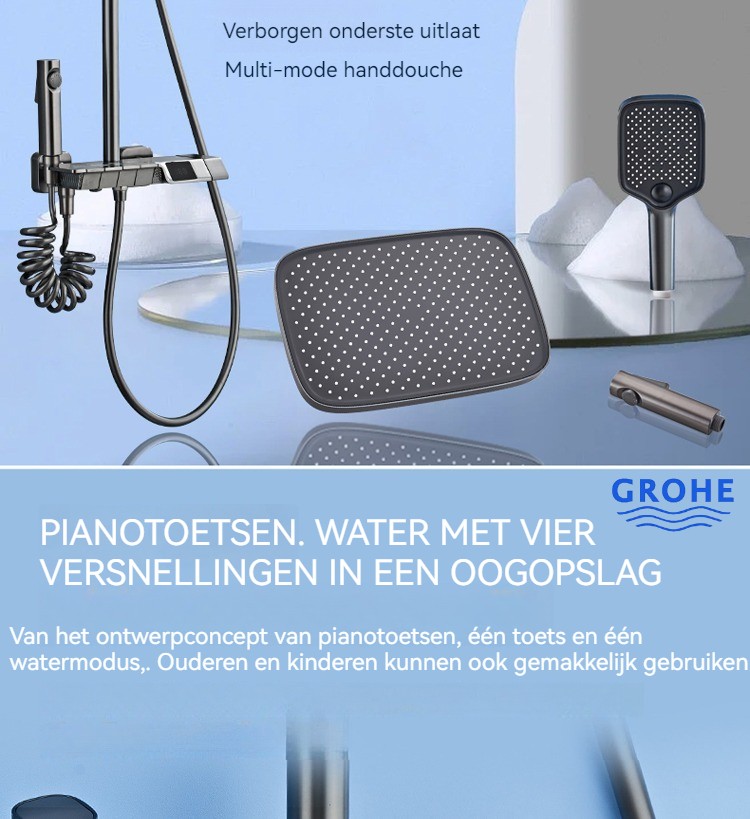 Verborgen onderste uitlaat

Multi-mode handdouche

GROHE

PIANOTOETSEN. WATER MET VIER VERSNELLINGEN IN EEN OOGOPSLAG

Van het ontwerpconcept van pianotoetsen, één toets en één watermodus,. Ouderen en kinderen kunnen ook gemakkelijk gebruiken